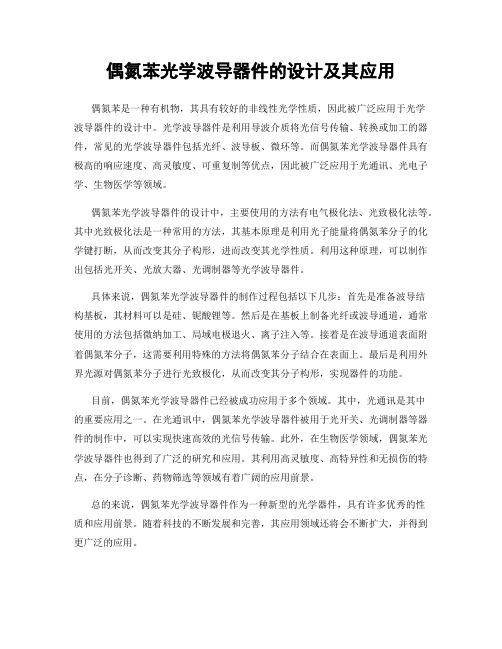 偶氮苯光学波导器件的设计及其应用

偶氮苯是一种有机物，其具有较好的非线性光学性质，因此被广泛应用于光学波导器件的设计中。光学波导器件是利用导波介质将光信号传输、转换或加工的器件，常见的光学波导器件包括光纤、波导板、微环等。而偶氮苯光学波导器件具有极高的响应速度、高灵敏度、可重复制等优点，因此被广泛应用于光通讯、光电子学、生物医学等领域。

偶氮苯光学波导器件的设计中，主要使用的方法有电气极化法、光致极化法等。其中光致极化法是一种常用的方法，其基本原理是利用光子能量将偶氮苯分子的化学键打断，从而改变其分子构形，进而改变其光学性质。利用这种原理，可以制作出包括光开关、光放大器、光调制器等光学波导器件。

具体来说，偶氮苯光学波导器件的制作过程包括以下几步：首先是准备波导结构基板，其材料可以是硅、铌酸锂等。然后是在基板上制备光纤或波导通道，通常使用的方法包括微纳加工、局域电极退火、离子注入等。接着是在波导通道表面附着偶氮苯分子，这需要利用特殊的方法将偶氮苯分子结合在表面上。最后是利用外界光源对偶氮苯分子进行光致极化，从而改变其分子构形，实现器件的功能。

目前，偶氮苯光学波导器件已经被成功应用于多个领域。其中，光通讯是其中的重要应用之一。在光通讯中，偶氮苯光学波导器件被用于光开关、光调制器等器件的制作中，可以实现快速高效的光信号传输。此外，在生物医学领域，偶氮苯光学波导器件也得到了广泛的研究和应用。其利用高灵敏度、高特异性和无损伤的特点，在分子诊断、药物筛选等领域有着广阔的应用前景。

总的来说，偶氮苯光学波导器件作为一种新型的光学器件，具有许多优秀的性质和应用前景。随着科技的不断发展和完善，其应用领域还将会不断扩大，并得到更广泛的应用。